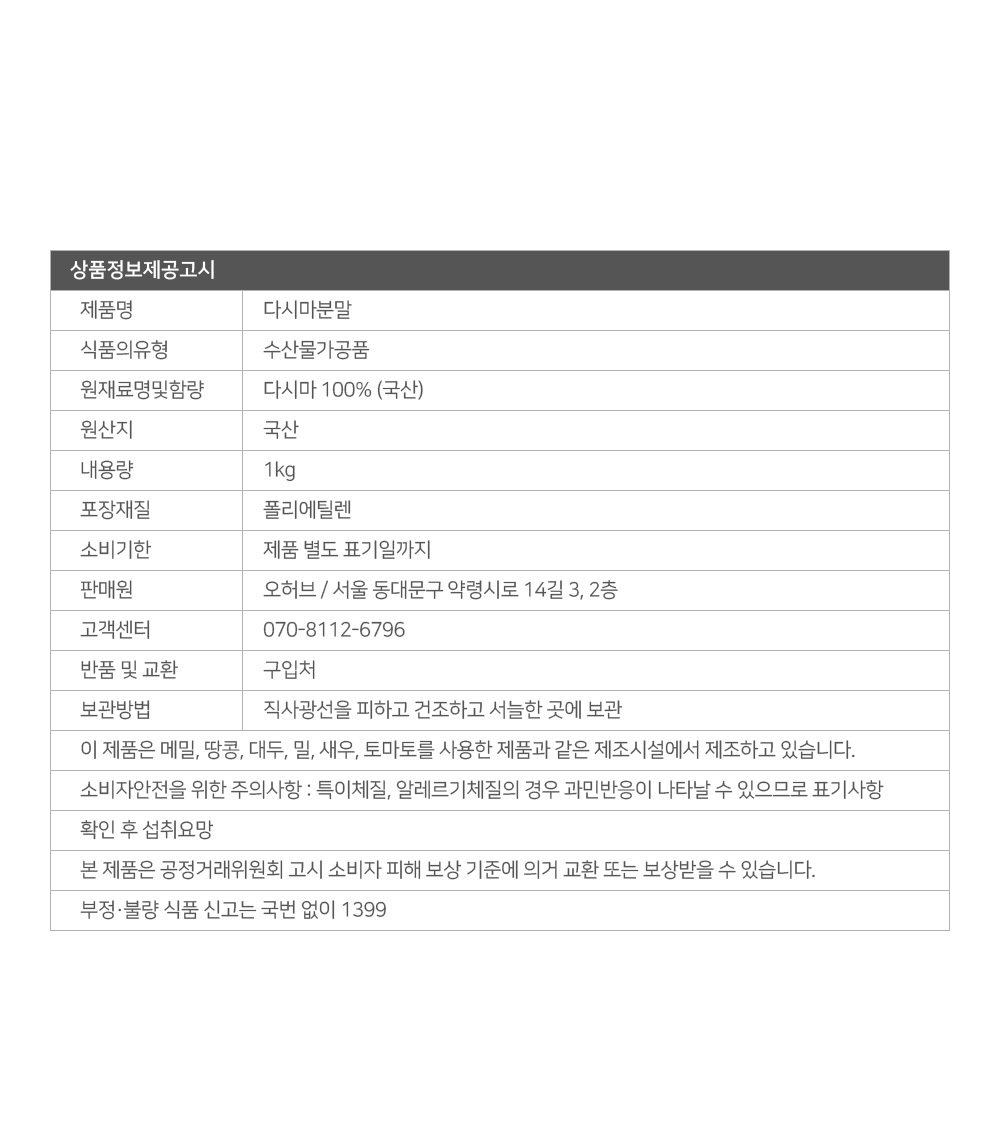 상품정보제공고시

| 제품명 | 다시마분말 |
|---|---|
| 식품의유형 | 수산물가공품 |
| 원재료명및함량 | 다시마 100% (국산) |
| 원산지 | 국산 |
| 내용량 | 1kg |
| 포장재질 | 폴리에틸렌 |
| 소비기한 | 제품 별도 표기일까지 |
| 판매원 | 오허브 / 서울 동대문구 약령시로 14길 3, 2층 |
| 고객센터 | 070-8112-6796 |
| 반품 및 교환 | 구입처 |
| 보관방법 | 직사광선을 피하고 건조하고 서늘한 곳에 보관 |

이 제품은 메밀, 땅콩, 대두, 밀, 새우, 토마토를 사용한 제품과 같은 제조시설에서 제조하고 있습니다.

소비자안전을 위한 주의사항 : 특이체질, 알레르기체질의 경우 과민반응이 나타날 수 있으므로 표기사항

확인 후 섭취요망

본 제품은 공정거래위원회 고시 소비자 피해 보상 기준에 의거 교환 또는 보상받을 수 있습니다.

부정·불량 식품 신고는 국번 없이 1399